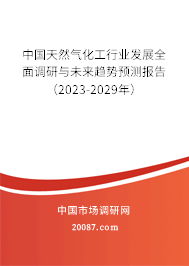 中国天然气化工行业发展全面调研与未来趋势预测报告（2023-2029年）

中国市场调研网

20087.com